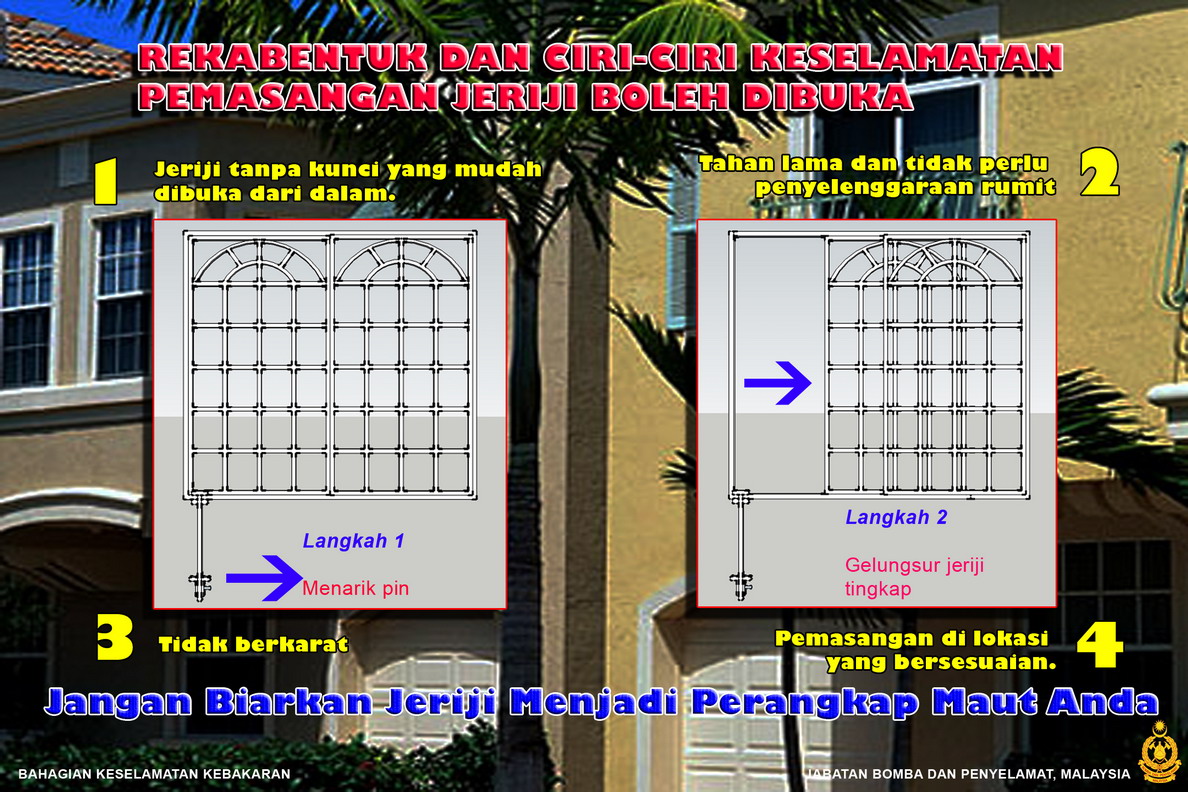 REKABENTUK DAN CIRI-CIRI KESELAMATAN PEMASANGAN JERIJI BOLEH DIBUKA

1 Jeriji tanpa kunci yang mudah dibuka dari dalam.

Tahan lama dan tidak perlu penyelenggaraan rumit 2

Langkah 1

Menarik pin

Langkah 2

Gelungsur jeriji tingkap

3 Tidak berkarat

Pemasangan di lokasi yang bersesuaian. 4

Jangan Biarkan Jeriji Menjadi Perangkap Maut Anda

BAHAGIAN KESELAMATAN KEBAKARAN

JABATAN BOMBA DAN PENYELAMAT, MALAYSIA